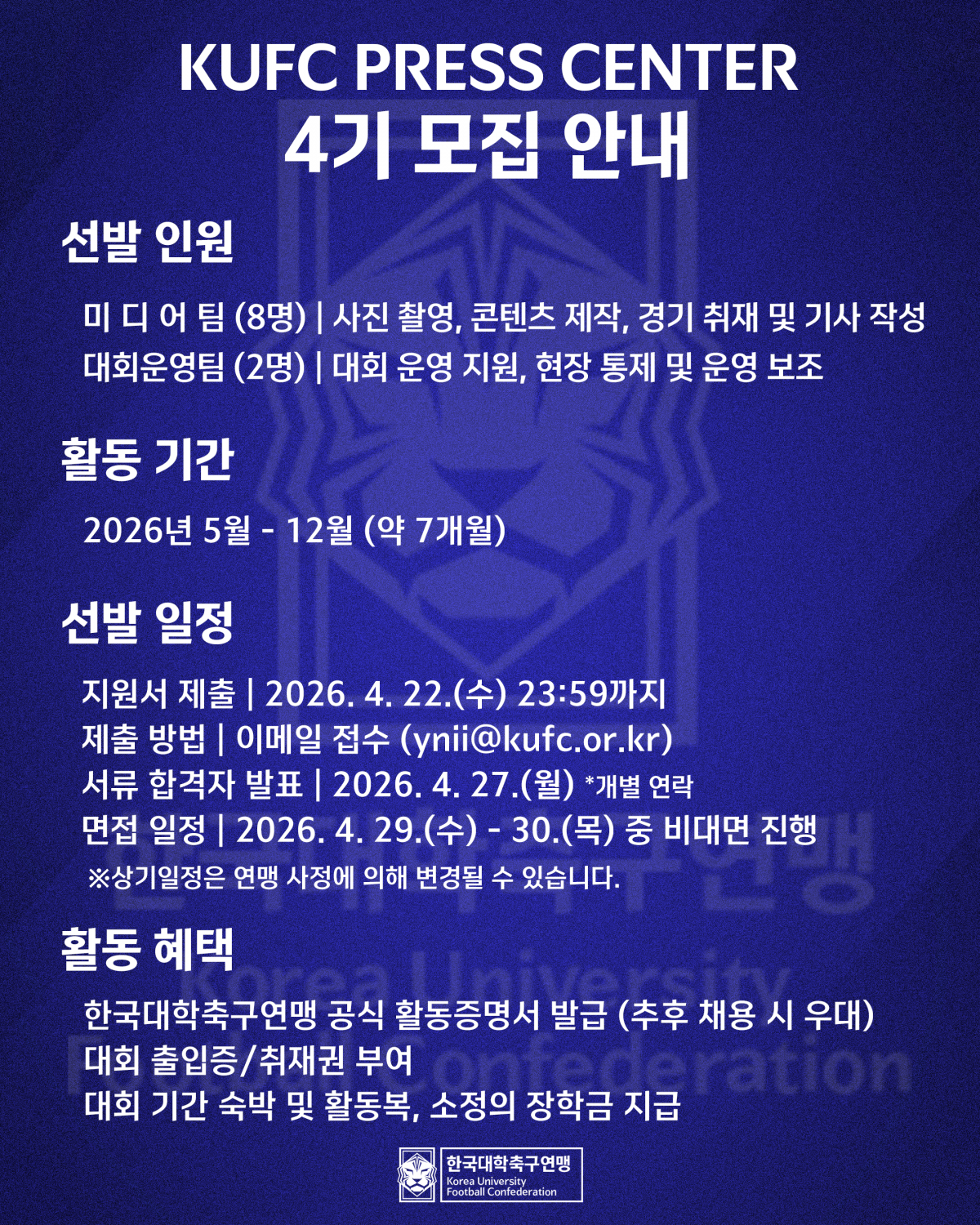 KUFC PRESS CENTER
4기 모집 안내

선발 인원

미 디 어 팀 (8명) | 사진 촬영, 콘텐츠 제작, 경기 취재 및 기사 작성
대회운영팀 (2명) | 대회 운영 지원, 현장 통제 및 운영 보조

활동 기간

2026년 5월 - 12월 (약 7개월)

선발 일정

지원서 제출 | 2026. 4. 22.(수) 23:59까지
제출 방법 | 이메일 접수 (ynii@kufc.or.kr)
서류 합격자 발표 | 2026. 4. 27.(월) *개별 연락
면접 일정 | 2026. 4. 29.(수) - 30.(목) 중 비대면 진행
※상기일정은 연맹 사정에 의해 변경될 수 있습니다.

활동 혜택

한국대학축구연맹 공식 활동증명서 발급 (추후 채용 시 우대)
대회 출입증/취재권 부여
대회 기간 숙박 및 활동복, 소정의 장학금 지급

한국대학축구연맹
Korea University Football Confederation